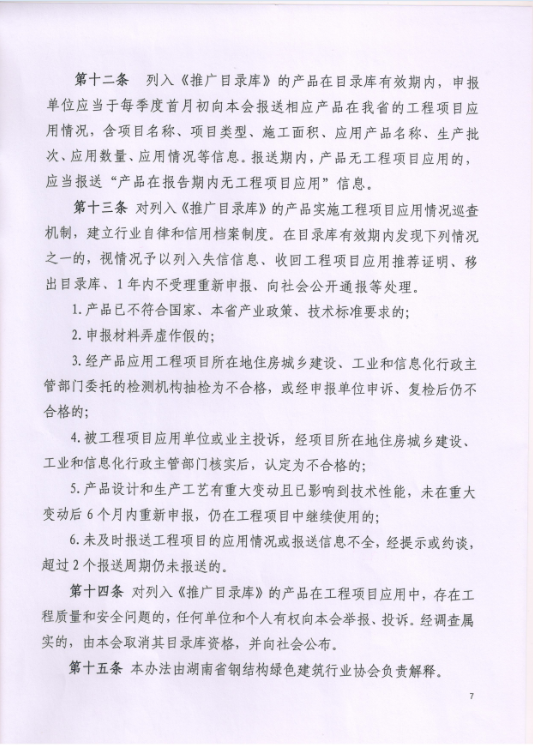 第十二条　列入《推广目录库》的产品在目录库有效期内，申报单位应当于每季度首月初向本会报送相应产品在我省的工程项目应用情况，含项目名称、项目类型、施工面积、应用产品名称、生产批次、应用数量、应用情况等信息。报送期内，产品无工程项目应用的，应当报送“产品在报告期内无工程项目应用”信息。

第十三条　对列入《推广目录库》的产品实施工程项目应用情况巡查机制，建立行业自律和信用档案制度。在目录库有效期内发现下列情况之一的，视情况予以列入失信信息、收回工程项目应用推荐证明、移出目录库、1年内不受理重新申报、向社会公开通报等处理。

1.产品已不符合国家、本省产业政策、技术标准要求的;

2.申报材料弄虚作假的;

3.经产品应用工程项目所在地住房城乡建设、工业和信息化行政主管部门委托的检测机构抽检为不合格，或经申报单位申诉、复检后仍不合格的;

4.被工程项目应用单位或业主投诉，经项目所在地住房城乡建设、工业和信息化行政主管部门核实后，认定为不合格的;

5.产品设计和生产工艺有重大变动且已影响到技术性能，未在重大变动后6个月内重新申报，仍在工程项目中继续使用的;

6.未及时报送工程项目的应用情况或报送信息不全，经提示或约谈，超过2个报送周期仍未报送的。

第十四条　对列入《推广目录库》的产品在工程项目应用中，存在工程质量和安全问题的，任何单位和个人有权向本会举报、投诉。经调查属实的，由本会取消其目录库资格，并向社会公布。

第十五条　本办法由湖南省钢结构绿色建筑行业协会负责解释。

7